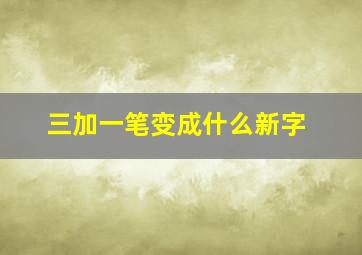 三加一笔变成什么新字